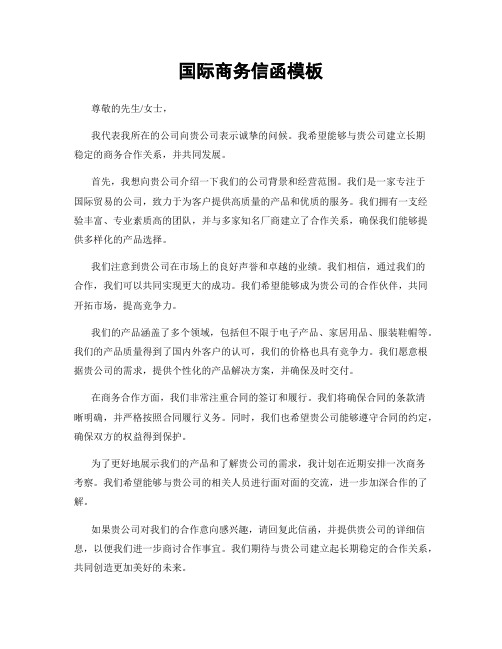 国际商务信函模板

尊敬的先生/女士，

我代表我所在的公司向贵公司表示诚挚的问候。我希望能够与贵公司建立长期稳定的商务合作关系，并共同发展。

首先，我想向贵公司介绍一下我们的公司背景和经营范围。我们是一家专注于国际贸易的公司，致力于为客户提供高质量的产品和优质的服务。我们拥有一支经验丰富、专业素质高的团队，并与多家知名厂商建立了合作关系，确保我们能够提供多样化的产品选择。

我们注意到贵公司在市场上的良好声誉和卓越的业绩。我们相信，通过我们的合作，我们可以共同实现更大的成功。我们希望能够成为贵公司的合作伙伴，共同开拓市场，提高竞争力。

我们的产品涵盖了多个领域，包括但不限于电子产品、家居用品、服装鞋帽等。我们的产品质量得到了国内外客户的认可，我们的价格也具有竞争力。我们愿意根据贵公司的需求，提供个性化的产品解决方案，并确保及时交付。

在商务合作方面，我们非常注重合同的签订和履行。我们将确保合同的条款清晰明确，并严格按照合同履行义务。同时，我们也希望贵公司能够遵守合同的约定，确保双方的权益得到保护。

为了更好地展示我们的产品和了解贵公司的需求，我计划在近期安排一次商务考察。我们希望能够与贵公司的相关人员进行面对面的交流，进一步加深合作的了解。

如果贵公司对我们的合作意向感兴趣，请回复此信函，并提供贵公司的详细信息，以便我们进一步商讨合作事宜。我们期待与贵公司建立起长期稳定的合作关系，共同创造更加美好的未来。